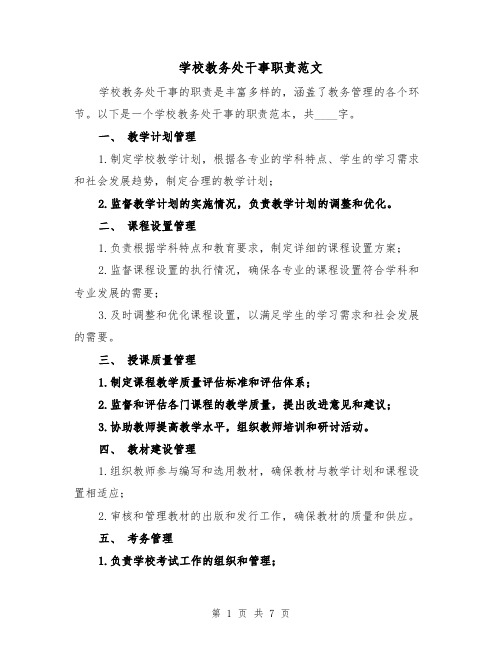 学校教务处干事职责范文

学校教务处干事的职责是丰富多样的，涵盖了教务管理的各个环节。以下是一个学校教务处干事的职责范本，共____字。

一、 教学计划管理

1.制定学校教学计划，根据各专业的学科特点、学生的学习需求和社会发展趋势，制定合理的教学计划；

2.监督教学计划的实施情况，负责教学计划的调整和优化。

二、 课程设置管理

1.负责根据学科特点和教育要求，制定详细的课程设置方案；

2.监督课程设置的执行情况，确保各专业的课程设置符合学科和专业发展的需要；

3.及时调整和优化课程设置，以满足学生的学习需求和社会发展的需要。

三、 授课质量管理

1.制定课程教学质量评估标准和评估体系；

2.监督和评估各门课程的教学质量，提出改进意见和建议；

3.协助教师提高教学水平，组织教师培训和研讨活动。

四、 教材建设管理

1.组织教师参与编写和选用教材，确保教材与教学计划和课程设置相适应；

2.审核和管理教材的出版和发行工作，确保教材的质量和供应。

五、 考务管理

1.负责学校考试工作的组织和管理；

第 1 页 共 7 页